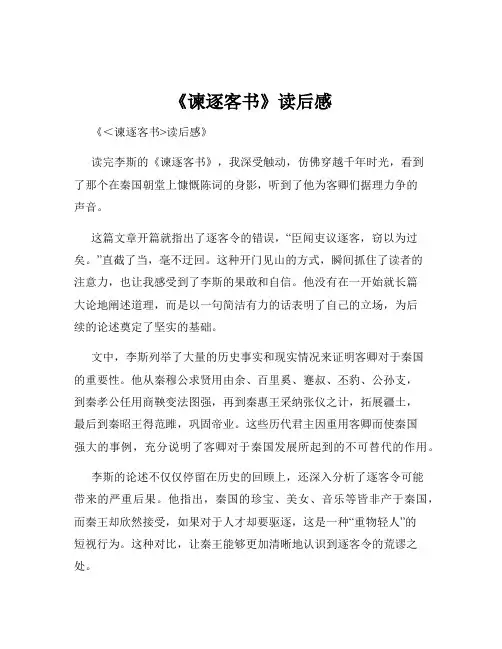 《谏逐客书》读后感

《<谏逐客书>读后感》

读完李斯的《谏逐客书》，我深受触动，仿佛穿越千年时光，看到了那个在秦国朝堂上慷慨陈词的身影，听到了他为客卿们据理力争的声音。

这篇文章开篇就指出了逐客令的错误，“臣闻吏议逐客，窃以为过矣。”直截了当，毫不迂回。这种开门见山的方式，瞬间抓住了读者的注意力，也让我感受到了李斯的果敢和自信。他没有在一开始就长篇大论地阐述道理，而是以一句简洁有力的话表明了自己的立场，为后续的论述奠定了坚实的基础。

文中，李斯列举了大量的历史事实和现实情况来证明客卿对于秦国的重要性。他从秦穆公求贤用由余、百里奚、蹇叔、丕豹、公孙支，到秦孝公任用商鞅变法图强，再到秦惠王采纳张仪之计，拓展疆土，最后到秦昭王得范雎，巩固帝业。这些历代君主因重用客卿而使秦国强大的事例，充分说明了客卿对于秦国发展所起到的不可替代的作用。

李斯的论述不仅仅停留在历史的回顾上，还深入分析了逐客令可能带来的严重后果。他指出，秦国的珍宝、美女、音乐等皆非产于秦国，而秦王却欣然接受，如果对于人才却要驱逐，这是一种“重物轻人”的短视行为。这种对比，让秦王能够更加清晰地认识到逐客令的荒谬之处。